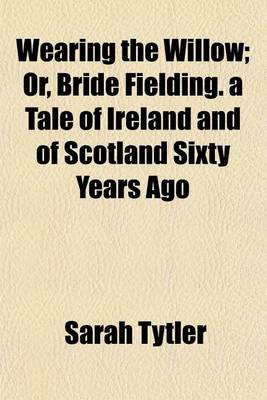 Wearing the Willow; Or, Bride Fielding. a Tale of Ireland and of Scotland Sixty Years Ago

Sarah Tytler